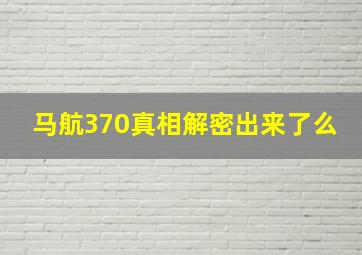 马航370真相解密出来了么